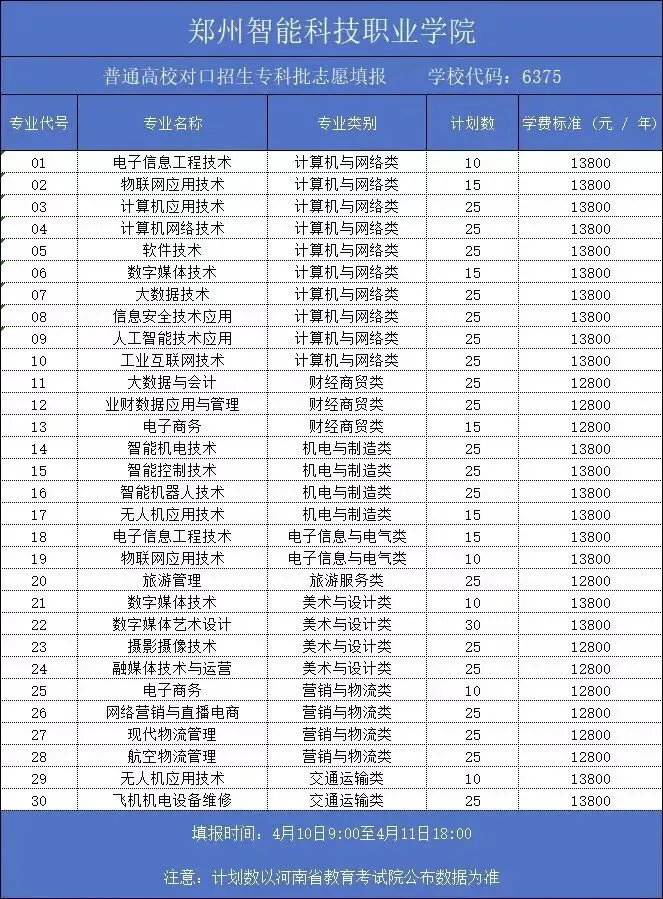 郑州智能科技职业学院

普通高校对口招生专科批志愿填报　　学校代码：6375

| 专业代号 | 专业名称 | 专业类别 | 计划数 | 学费标准（元 / 年） |
|---|---|---|---|---|
| 01 | 电子信息工程技术 | 计算机与网络类 | 10 | 13800 |
| 02 | 物联网应用技术 | 计算机与网络类 | 15 | 13800 |
| 03 | 计算机应用技术 | 计算机与网络类 | 25 | 13800 |
| 04 | 计算机网络技术 | 计算机与网络类 | 25 | 13800 |
| 05 | 软件技术 | 计算机与网络类 | 25 | 13800 |
| 06 | 数字媒体技术 | 计算机与网络类 | 15 | 13800 |
| 07 | 大数据技术 | 计算机与网络类 | 25 | 13800 |
| 08 | 信息安全技术应用 | 计算机与网络类 | 25 | 13800 |
| 09 | 人工智能技术应用 | 计算机与网络类 | 25 | 13800 |
| 10 | 工业互联网技术 | 计算机与网络类 | 25 | 13800 |
| 11 | 大数据与会计 | 财经商贸类 | 25 | 12800 |
| 12 | 业财数据应用与管理 | 财经商贸类 | 25 | 12800 |
| 13 | 电子商务 | 财经商贸类 | 15 | 12800 |
| 14 | 智能机电技术 | 机电与制造类 | 25 | 13800 |
| 15 | 智能控制技术 | 机电与制造类 | 25 | 13800 |
| 16 | 智能机器人技术 | 机电与制造类 | 25 | 13800 |
| 17 | 无人机应用技术 | 机电与制造类 | 15 | 13800 |
| 18 | 电子信息工程技术 | 电子信息与电气类 | 15 | 13800 |
| 19 | 物联网应用技术 | 电子信息与电气类 | 10 | 13800 |
| 20 | 旅游管理 | 旅游服务类 | 25 | 12800 |
| 21 | 数字媒体技术 | 美术与设计类 | 10 | 13800 |
| 22 | 数字媒体艺术设计 | 美术与设计类 | 30 | 13800 |
| 23 | 摄影摄像技术 | 美术与设计类 | 25 | 12800 |
| 24 | 融媒体技术与运营 | 美术与设计类 | 25 | 12800 |
| 25 | 电子商务 | 营销与物流类 | 10 | 12800 |
| 26 | 网络营销与直播电商 | 营销与物流类 | 25 | 12800 |
| 27 | 现代物流管理 | 营销与物流类 | 25 | 12800 |
| 28 | 航空物流管理 | 营销与物流类 | 25 | 12800 |
| 29 | 无人机应用技术 | 交通运输类 | 10 | 13800 |
| 30 | 飞机机电设备维修 | 交通运输类 | 25 | 13800 |

填报时间：4月10日9:00至4月11日18:00

注意：计划数以河南省教育考试院公布数据为准